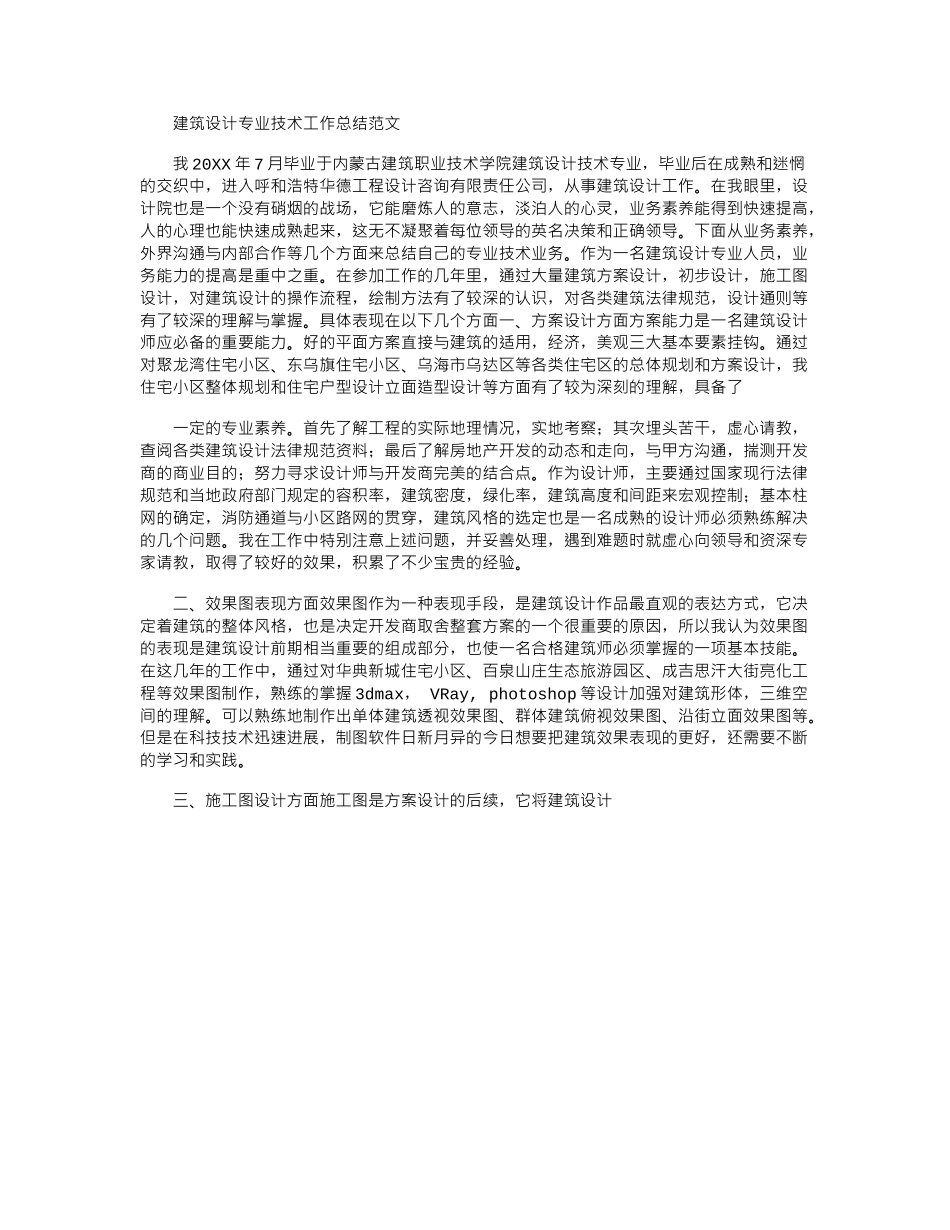 建筑设计专业技术工作总结范文

我 20XX 年 7 月毕业于内蒙古建筑职业技术学院建筑设计技术专业，毕业后在成熟和迷惘的交织中，进入呼和浩特华德工程设计咨询有限责任公司，从事建筑设计工作。在我眼里，设计院也是一个没有硝烟的战场，它能磨炼人的意志，淡泊人的心灵，业务素养能得到快速提高，人的心理也能快速成熟起来，这无不凝聚着每位领导的英名决策和正确领导。下面从业务素养，外界沟通与内部合作等几个方面来总结自己的专业技术业务。作为一名建筑设计专业人员，业务能力的提高是重中之重。在参加工作的几年里，通过大量建筑方案设计，初步设计，施工图设计，对建筑设计的操作流程，绘制方法有了较深的认识，对各类建筑法律规范，设计通则等有了较深的理解与掌握。具体表现在以下几个方面一、方案设计方面方案能力是一名建筑设计师应必备的重要能力。好的平面方案直接与建筑的适用，经济，美观三大基本要素挂钩。通过对聚龙湾住宅小区、东乌旗住宅小区、乌海市乌达区等各类住宅区的总体规划和方案设计，我住宅小区整体规划和住宅户型设计立面造型设计等方面有了较为深刻的理解，具备了

一定的专业素养。首先了解工程的实际地理情况，实地考察；其次埋头苦干，虚心请教，查阅各类建筑设计法律规范资料；最后了解房地产开发的动态和走向，与甲方沟通，揣测开发商的商业目的；努力寻求设计师与开发商完美的结合点。作为设计师，主要通过国家现行法律规范和当地政府部门规定的容积率，建筑密度，绿化率，建筑高度和间距来宏观控制；基本柱网的确定，消防通道与小区路网的贯穿，建筑风格的选定也是一名成熟的设计师必须熟练解决的几个问题。我在工作中特别注意上述问题，并妥善处理，遇到难题时就虚心向领导和资深专家请教，取得了较好的效果，积累了不少宝贵的经验。

二、效果图表现方面效果图作为一种表现手段，是建筑设计作品最直观的表达方式，它决定着建筑的整体风格，也是决定开发商取舍整套方案的一个很重要的原因，所以我认为效果图的表现是建筑设计前期相当重要的组成部分，也使一名合格建筑师必须掌握的一项基本技能。在这几年的工作中，通过对华典新城住宅小区、百泉山庄生态旅游园区、成吉思汗大街亮化工程等效果图制作，熟练的掌握 3dmax， VRay， photoshop 等设计加强对建筑形体，三维空间的理解。可以熟练地制作出单体建筑透视效果图、群体建筑俯视效果图、沿街立面效果图等。但是在科技技术迅速进展，制图软件日新月异的今日想要把建筑效果表现的更好，还需要不断的学习和实践。

三、施工图设计方面施工图是方案设计的后续，它将建筑设计